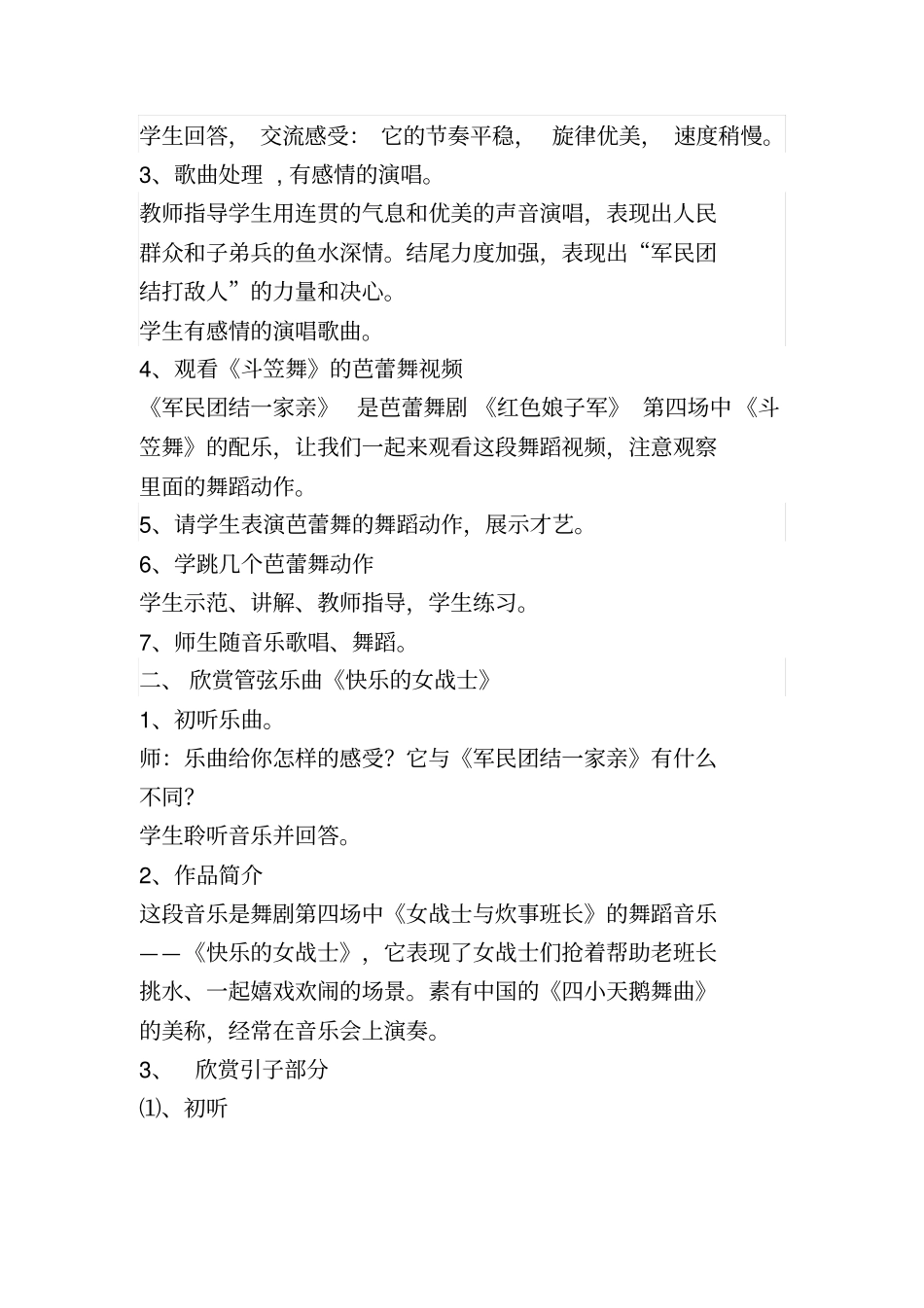 学生回答，交流感受：它的节奏平稳，旋律优美，速度稍慢。

3、歌曲处理，有感情的演唱。

教师指导学生用连贯的气息和优美的声音演唱，表现出人民群众和子弟兵的鱼水深情。结尾力度加强，表现出“军民团结打敌人”的力量和决心。

学生有感情的演唱歌曲。

4、观看《斗笠舞》的芭蕾舞视频

《军民团结一家亲》是芭蕾舞剧《红色娘子军》第四场中《斗笠舞》的配乐，让我们一起来观看这段舞蹈视频，注意观察里面的舞蹈动作。

5、请学生表演芭蕾舞的舞蹈动作，展示才艺。

6、学跳几个芭蕾舞动作

学生示范、讲解、教师指导，学生练习。

7、师生随音乐歌唱、舞蹈。

二、欣赏管弦乐曲《快乐的女战士》

1、初听乐曲。

师：乐曲给你怎样的感受？它与《军民团结一家亲》有什么不同？

学生聆听音乐并回答。

2、作品简介

这段音乐是舞剧第四场中《女战士与炊事班长》的舞蹈音乐——《快乐的女战士》，它表现了女战士们抢着帮助老班长挑水、一起嬉戏欢闹的场景。素有中国的《四小天鹅舞曲》的美称，经常在音乐会上演奏。

3、欣赏引子部分

⑴、初听